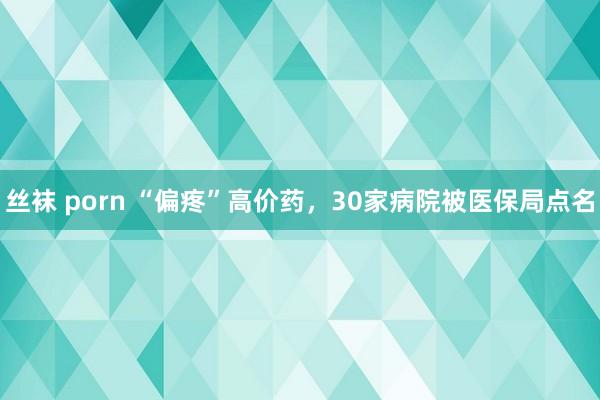 丝袜 porn “偏疼”高价药，30家病院被医保局点名